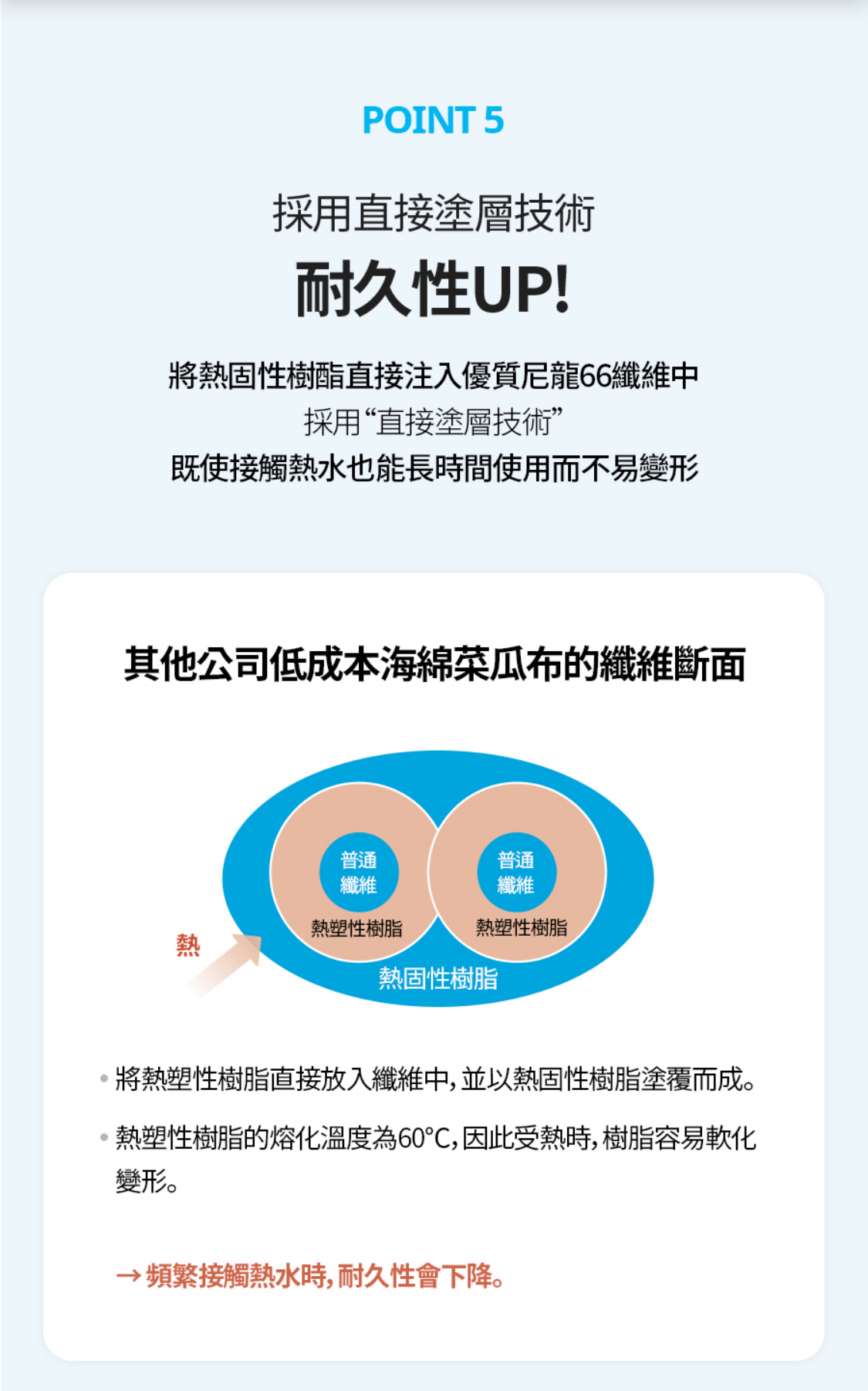 POINT 5

採用直接塗層技術

耐久性UP!

將熱固性樹酯直接注入優質尼龍66纖維中

採用“直接塗層技術”

既使接觸熱水也能長時間使用而不易變形

其他公司低成本海綿菜瓜布的纖維斷面

普通
纖維

熱塑性樹脂

普通
纖維

熱塑性樹脂

熱

熱固性樹脂

• 將熱塑性樹脂直接放入纖維中,並以熱固性樹脂塗覆而成。

• 熱塑性樹脂的熔化溫度為60°C,因此受熱時,樹脂容易軟化變形。

→ 頻繁接觸熱水時,耐久性會下降。